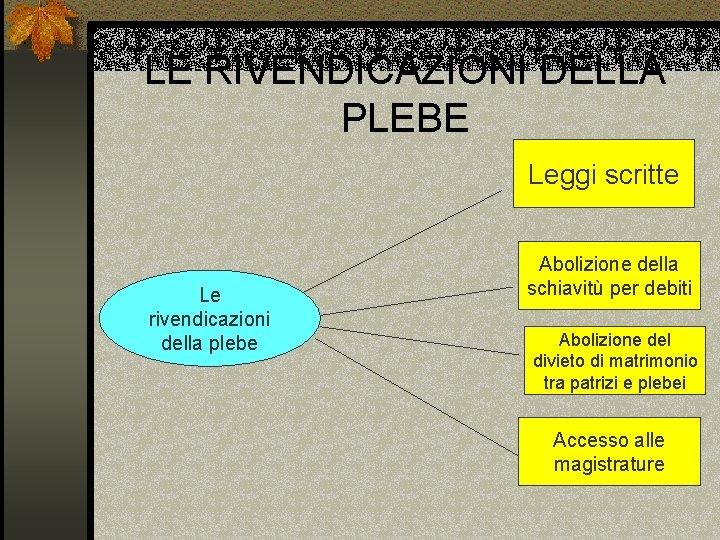 LE RIVENDICAZIONI DELLA PLEBE

Le rivendicazioni della plebe

Leggi scritte

Abolizione della schiavitù per debiti

Abolizione del divieto di matrimonio tra patrizi e plebei

Accesso alle magistrature